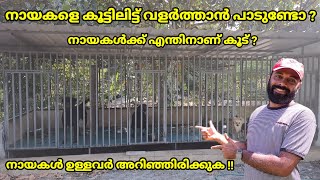 നായകളെ കൂട്ടിലിട്ട് വളർത്താൻ പാടുണ്ടോ ?

നായകൾക്ക് എന്തിനാണ് കൂട് ?

നായകൾ ഉള്ളവർ അറിഞ്ഞിരിക്കുക !!